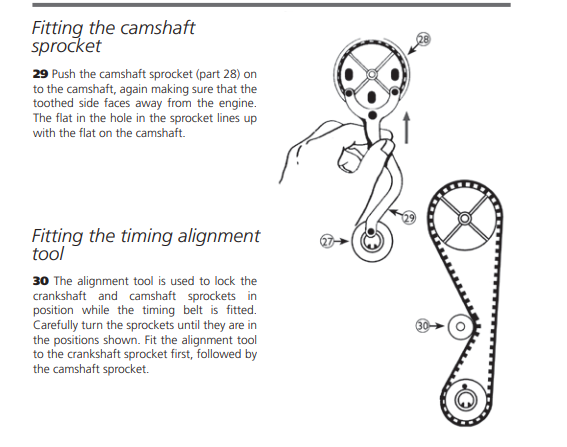 Fitting the camshaft sprocket

**29** Push the camshaft sprocket (part 28) on to the camshaft, again making sure that the toothed side faces away from the engine. The flat in the hole in the sprocket lines up with the flat on the camshaft.

Fitting the timing alignment tool

**30** The alignment tool is used to lock the crankshaft and camshaft sprockets in position while the timing belt is fitted. Carefully turn the sprockets until they are in the positions shown. Fit the alignment tool to the crankshaft sprocket first, followed by the camshaft sprocket.

28

29

27

30